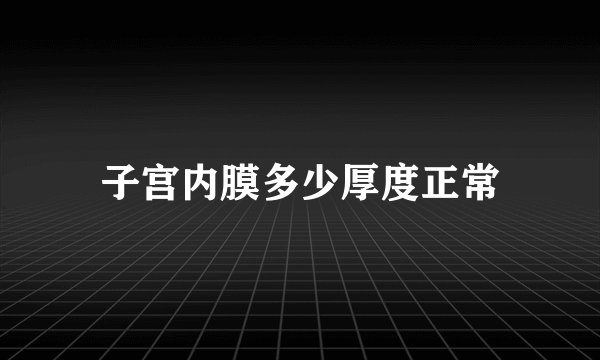 子宫内膜多少厚度正常